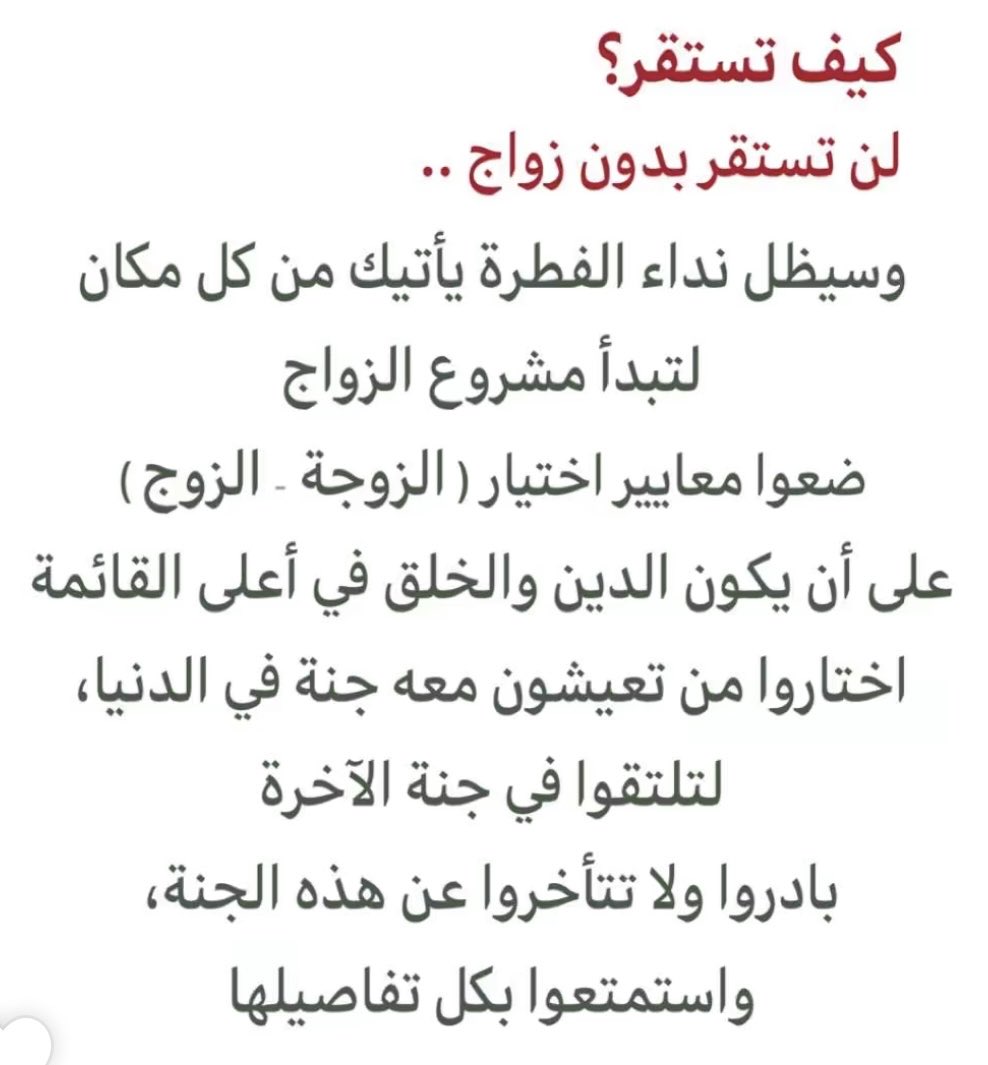 كيف تستقر؟
لن تستقر بدون زواج ..

وسيظل نداء الفطرة يأتيك من كل مكان
لتبدأ مشروع الزواج
ضعوا معايير اختيار ( الزوجة - الزوج )
على أن يكون الدين والخلق في أعلى القائمة
اختاروا من تعيشون معه جنة في الدنيا،
لتلتقوا في جنة الآخرة
بادروا ولا تتأخروا عن هذه الجنة،
واستمتعوا بكل تفاصيلها